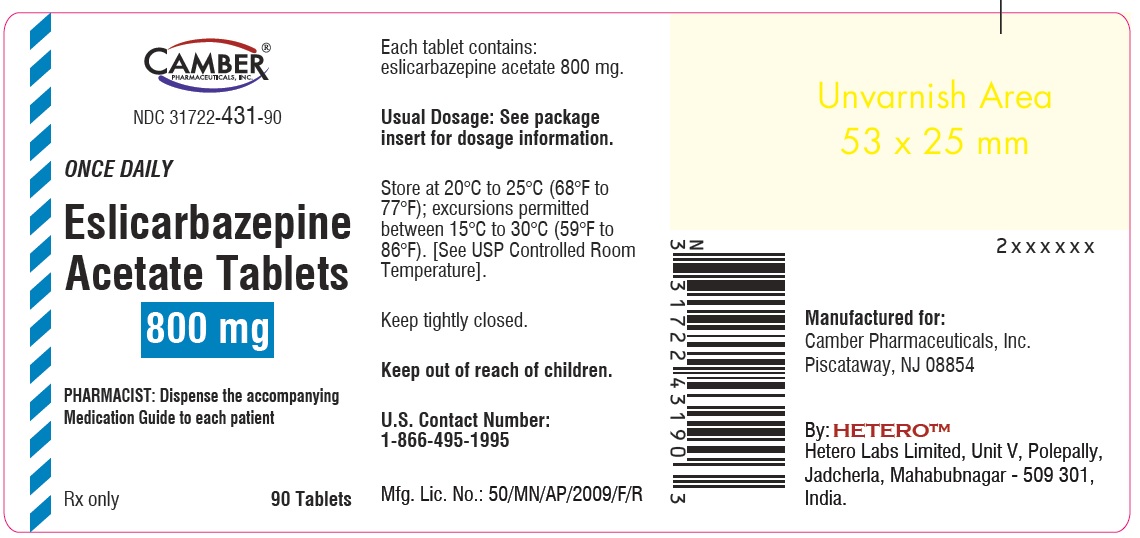 CAMBER®
PHARMACEUTICALS, INC.

NDC 31722-431-90

ONCE DAILY

Eslicarbazepine Acetate Tablets

800 mg

PHARMACIST: Dispense the accompanying Medication Guide to each patient

Rx only

90 Tablets

Each tablet contains: eslicarbazepine acetate 800 mg.

Usual Dosage: See package insert for dosage information.

Store at 20°C to 25°C (68°F to 77°F); excursions permitted between 15°C to 30°C (59°F to 86°F). [See USP Controlled Room Temperature].

Keep tightly closed.

Keep out of reach of children.

U.S. Contact Number: 1-866-495-1995

Mfg. Lic. No.: 50/MN/AP/2009/F/R

N 3 31722 43190 3

Unvarnish Area
53 x 25 mm

2xxxxxx

Manufactured for:
Camber Pharmaceuticals, Inc.
Piscataway, NJ 08854

By: HETERO™
Hetero Labs Limited, Unit V, Polepally, Jadcherla, Mahabubnagar - 509 301, India.